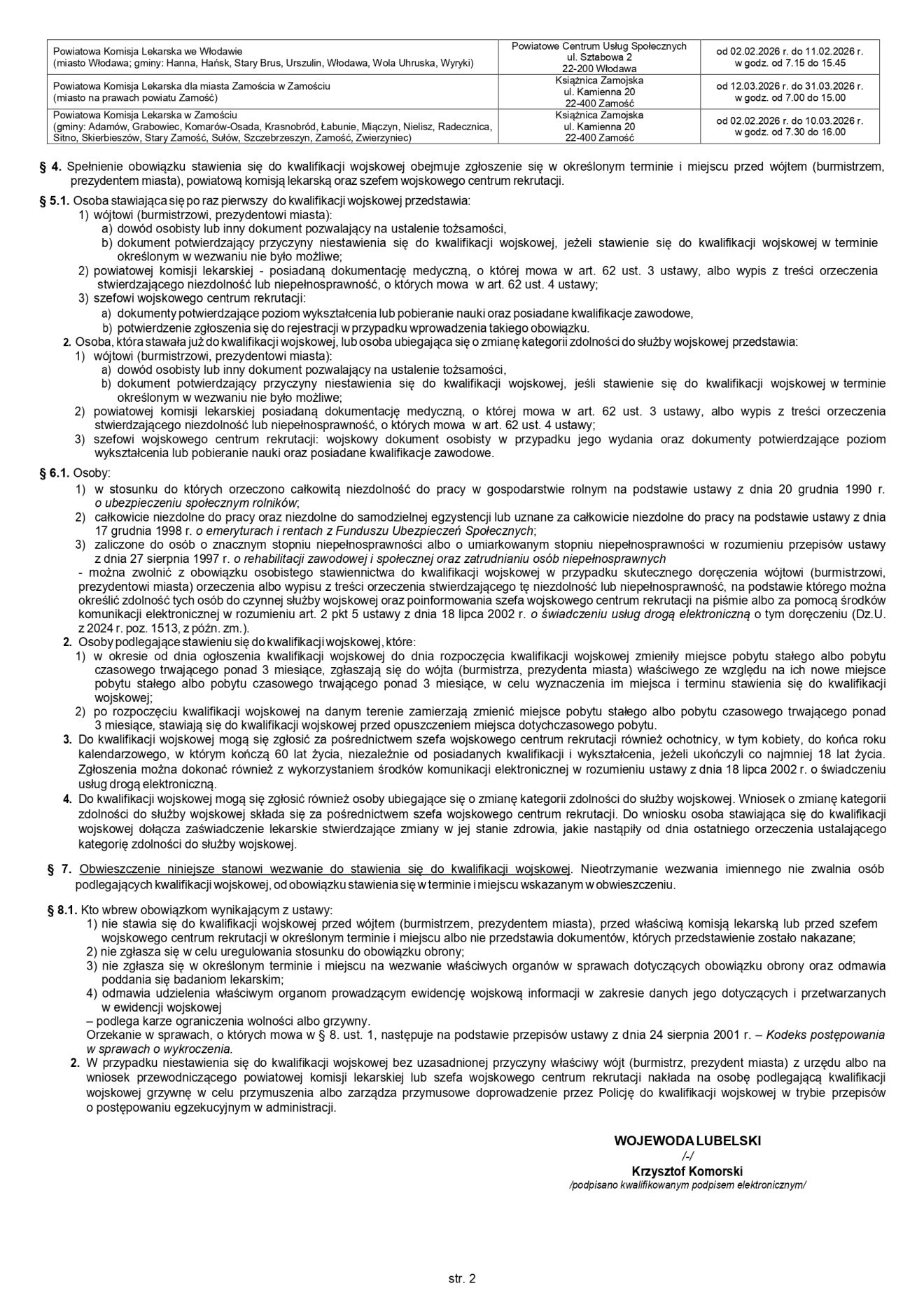 | Powiatowa Komisja Lekarska we Włodawie (miasto Włodawa; gminy: Hanna, Hańsk, Stary Brus, Urszulin, Włodawa, Wola Uhruska, Wyryki) | Powiatowe Centrum Usług Społecznych ul. Sztabowa 2 22-200 Włodawa | od 02.02.2026 r. do 11.02.2026 r. w godz. od 7.15 do 15.45 |
|---|---|---|
| Powiatowa Komisja Lekarska dla miasta Zamościa w Zamościu (miasto na prawach powiatu Zamość) | Książnica Zamojska ul. Kamienna 20 22-400 Zamość | od 12.03.2026 r. do 31.03.2026 r. w godz. od 7.00 do 15.00 |
| Powiatowa Komisja Lekarska w Zamościu (gminy: Adamów, Grabowiec, Komarów-Osada, Krasnobród, Łabunie, Miączyn, Nielisz, Radecznica, Sitno, Skierbieszów, Stary Zamość, Sułów, Szczebrzeszyn, Zamość, Zwierzyniec) | Książnica Zamojska ul. Kamienna 20 22-400 Zamość | od 02.02.2026 r. do 10.03.2026 r. w godz. od 7.30 do 16.00 |

§ 4. Spełnienie obowiązku stawienia się do kwalifikacji wojskowej obejmuje zgłoszenie się w określonym terminie i miejscu przed wójtem (burmistrzem, prezydentem miasta), powiatową komisją lekarską oraz szefem wojskowego centrum rekrutacji.

§ 5.1. Osoba stawiająca się po raz pierwszy do kwalifikacji wojskowej przedstawia:
1) wójtowi (burmistrzowi, prezydentowi miasta):
a) dowód osobisty lub inny dokument pozwalający na ustalenie tożsamości,
b) dokument potwierdzający przyczyny niestawienia się do kwalifikacji wojskowej, jeżeli stawienie się do kwalifikacji wojskowej w terminie określonym w wezwaniu nie było możliwe;
2) powiatowej komisji lekarskiej - posiadaną dokumentację medyczną, o której mowa w art. 62 ust. 3 ustawy, albo wypis z treści orzeczenia stwierdzającego niezdolność lub niepełnosprawność, o których mowa w art. 62 ust. 4 ustawy;
3) szefowi wojskowego centrum rekrutacji:
a) dokumenty potwierdzające poziom wykształcenia lub pobieranie nauki oraz posiadane kwalifikacje zawodowe,
b) potwierdzenie zgłoszenia się do rejestracji w przypadku wprowadzenia takiego obowiązku.
2. Osoba, która stawała już do kwalifikacji wojskowej, lub osoba ubiegająca się o zmianę kategorii zdolności do służby wojskowej przedstawia:
1) wójtowi (burmistrzowi, prezydentowi miasta):
a) dowód osobisty lub inny dokument pozwalający na ustalenie tożsamości,
b) dokument potwierdzający przyczyny niestawienia się do kwalifikacji wojskowej, jeśli stawienie się do kwalifikacji wojskowej w terminie określonym w wezwaniu nie było możliwe;
2) powiatowej komisji lekarskiej posiadaną dokumentację medyczną, o której mowa w art. 62 ust. 3 ustawy, albo wypis z treści orzeczenia stwierdzającego niezdolność lub niepełnosprawność, o których mowa w art. 62 ust. 4 ustawy;
3) szefowi wojskowego centrum rekrutacji: wojskowy dokument osobisty w przypadku jego wydania oraz dokumenty potwierdzające poziom wykształcenia lub pobieranie nauki oraz posiadane kwalifikacje zawodowe.

§ 6.1. Osoby:
1) w stosunku do których orzeczono całkowitą niezdolność do pracy w gospodarstwie rolnym na podstawie ustawy z dnia 20 grudnia 1990 r. o ubezpieczeniu społecznym rolników;
2) całkowicie niezdolne do pracy oraz niezdolne do samodzielnej egzystencji lub uznane za całkowicie niezdolne do pracy na podstawie ustawy z dnia 17 grudnia 1998 r. o emeryturach i rentach z Funduszu Ubezpieczeń Społecznych;
3) zaliczone do osób o znacznym stopniu niepełnosprawności albo o umiarkowanym stopniu niepełnosprawności w rozumieniu przepisów ustawy z dnia 27 sierpnia 1997 r. o rehabilitacji zawodowej i społecznej oraz zatrudnianiu osób niepełnosprawnych
- można zwolnić z obowiązku osobistego stawiennictwa do kwalifikacji wojskowej w przypadku skutecznego doręczenia wójtowi (burmistrzowi, prezydentowi miasta) orzeczenia albo wypisu z treści orzeczenia stwierdzającego tę niezdolność lub niepełnosprawność, na podstawie którego można określić zdolność tych osób do czynnej służby wojskowej oraz poinformowania szefa wojskowego centrum rekrutacji na piśmie albo za pomocą środków komunikacji elektronicznej w rozumieniu art. 2 pkt 5 ustawy z dnia 18 lipca 2002 r. o świadczeniu usług drogą elektroniczną o tym doręczeniu (Dz.U. z 2024 r. poz. 1513, z późn. zm.).
2. Osoby podlegające stawieniu się do kwalifikacji wojskowej, które:
1) w okresie od dnia ogłoszenia kwalifikacji wojskowej do dnia rozpoczęcia kwalifikacji wojskowej zmieniły miejsce pobytu stałego albo pobytu czasowego trwającego ponad 3 miesiące, zgłaszają się do wójta (burmistrza, prezydenta miasta) właściwego ze względu na ich nowe miejsce pobytu stałego albo pobytu czasowego trwającego ponad 3 miesiące, w celu wyznaczenia im miejsca i terminu stawienia się do kwalifikacji wojskowej;
2) po rozpoczęciu kwalifikacji wojskowej na danym terenie zamierzają zmienić miejsce pobytu stałego albo pobytu czasowego trwającego ponad 3 miesiące, stawiają się do kwalifikacji wojskowej przed opuszczeniem miejsca dotychczasowego pobytu.
3. Do kwalifikacji wojskowej mogą się zgłosić za pośrednictwem szefa wojskowego centrum rekrutacji również ochotnicy, w tym kobiety, do końca roku kalendarzowego, w którym kończą 60 lat życia, niezależnie od posiadanych kwalifikacji i wykształcenia, jeżeli ukończyli co najmniej 18 lat życia. Zgłoszenia można dokonać również z wykorzystaniem środków komunikacji elektronicznej w rozumieniu ustawy z dnia 18 lipca 2002 r. o świadczeniu usług drogą elektroniczną.
4. Do kwalifikacji wojskowej mogą się zgłosić również osoby ubiegające się o zmianę kategorii zdolności do służby wojskowej. Wniosek o zmianę kategorii zdolności do służby wojskowej składa się za pośrednictwem szefa wojskowego centrum rekrutacji. Do wniosku osoba stawiająca się do kwalifikacji wojskowej dołącza zaświadczenie lekarskie stwierdzające zmiany w jej stanie zdrowia, jakie nastąpiły od dnia ostatniego orzeczenia ustalającego kategorię zdolności do służby wojskowej.

§ 7. Obwieszczenie niniejsze stanowi wezwanie do stawienia się do kwalifikacji wojskowej. Nieotrzymanie wezwania imiennego nie zwalnia osób podlegających kwalifikacji wojskowej, od obowiązku stawienia się w terminie i miejscu wskazanym w obwieszczeniu.

§ 8.1. Kto wbrew obowiązkom wynikającym z ustawy:
1) nie stawia się do kwalifikacji wojskowej przed wójtem (burmistrzem, prezydentem miasta), przed właściwą komisją lekarską lub przed szefem wojskowego centrum rekrutacji w określonym terminie i miejscu albo nie przedstawia dokumentów, których przedstawienie zostało nakazane;
2) nie zgłasza się w celu uregulowania stosunku do obowiązku obrony;
3) nie zgłasza się w określonym terminie i miejscu na wezwanie właściwych organów w sprawach dotyczących obowiązku obrony oraz odmawia poddania się badaniom lekarskim;
4) odmawia udzielenia właściwym organom prowadzącym ewidencję wojskową informacji w zakresie danych jego dotyczących i przetwarzanych w ewidencji wojskowej
– podlega karze ograniczenia wolności albo grzywny.
Orzekanie w sprawach, o których mowa w § 8. ust. 1, następuje na podstawie przepisów ustawy z dnia 24 sierpnia 2001 r. – Kodeks postępowania w sprawach o wykroczenia.
2. W przypadku niestawienia się do kwalifikacji wojskowej bez uzasadnionej przyczyny właściwy wójt (burmistrz, prezydent miasta) z urzędu albo na wniosek przewodniczącego powiatowej komisji lekarskiej lub szefa wojskowego centrum rekrutacji nakłada na osobę podlegającą kwalifikacji wojskowej grzywnę w celu przymuszenia albo zarządza przymusowe doprowadzenie przez Policję do kwalifikacji wojskowej w trybie przepisów o postępowaniu egzekucyjnym w administracji.

WOJEWODA LUBELSKI
/-/
Krzysztof Komorski
/podpisano kwalifikowanym podpisem elektronicznym/

str. 2